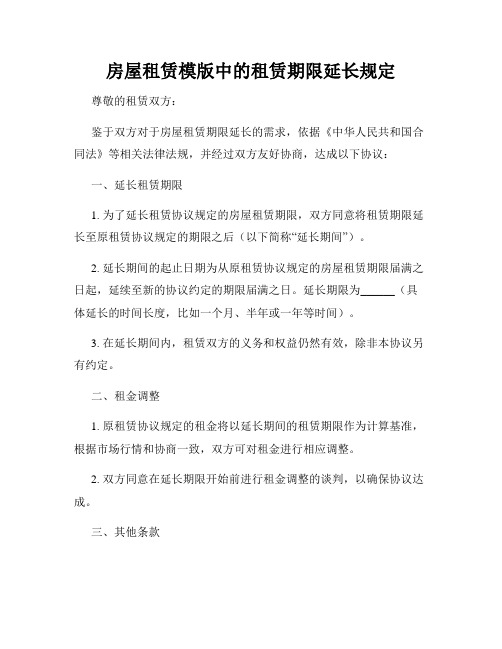 房屋租赁模版中的租赁期限延长规定

尊敬的租赁双方：

鉴于双方对于房屋租赁期限延长的需求，依据《中华人民共和国合同法》等相关法律法规，并经过双方友好协商，达成以下协议：

一、延长租赁期限

1. 为了延长租赁协议规定的房屋租赁期限，双方同意将租赁期限延长至原租赁协议规定的期限之后（以下简称“延长期间”）。

2. 延长期间的起止日期为从原租赁协议规定的房屋租赁期限届满之日起，延续至新的协议约定的期限届满之日。延长期限为______（具体延长的时间长度，比如一个月、半年或一年等时间）。

3. 在延长期间内，租赁双方的义务和权益仍然有效，除非本协议另有约定。

二、租金调整

1. 原租赁协议规定的租金将以延长期间的租赁期限作为计算基准，根据市场行情和协商一致，双方可对租金进行相应调整。

2. 双方同意在延长期限开始前进行租金调整的谈判，以确保协议达成。

三、其他条款